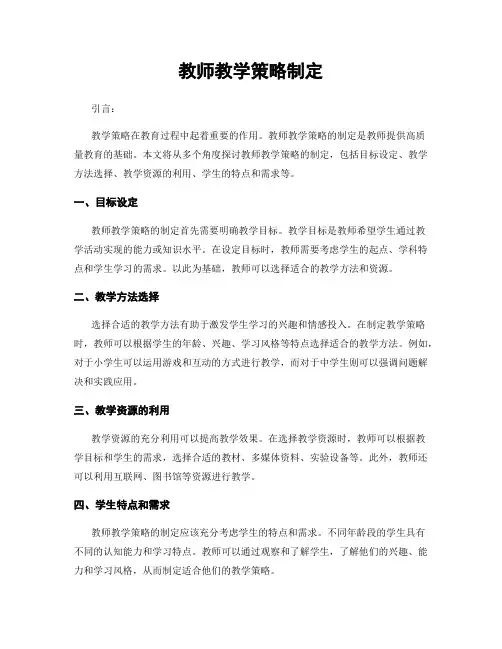 教师教学策略制定

引言：

教学策略在教育过程中起着重要的作用。教师教学策略的制定是教师提供高质量教育的基础。本文将从多个角度探讨教师教学策略的制定，包括目标设定、教学方法选择、教学资源的利用、学生的特点和需求等。

一、目标设定

教师教学策略的制定首先需要明确教学目标。教学目标是教师希望学生通过教学活动实现的能力或知识水平。在设定目标时，教师需要考虑学生的起点、学科特点和学生学习的需求。以此为基础，教师可以选择适合的教学方法和资源。

二、教学方法选择

选择合适的教学方法有助于激发学生学习的兴趣和情感投入。在制定教学策略时，教师可以根据学生的年龄、兴趣、学习风格等特点选择适合的教学方法。例如，对于小学生可以运用游戏和互动的方式进行教学，而对于中学生则可以强调问题解决和实践应用。

三、教学资源的利用

教学资源的充分利用可以提高教学效果。在选择教学资源时，教师可以根据教学目标和学生的需求，选择合适的教材、多媒体资料、实验设备等。此外，教师还可以利用互联网、图书馆等资源进行教学。

四、学生特点和需求

教师教学策略的制定应该充分考虑学生的特点和需求。不同年龄段的学生具有不同的认知能力和学习特点。教师可以通过观察和了解学生，了解他们的兴趣、能力和学习风格，从而制定适合他们的教学策略。